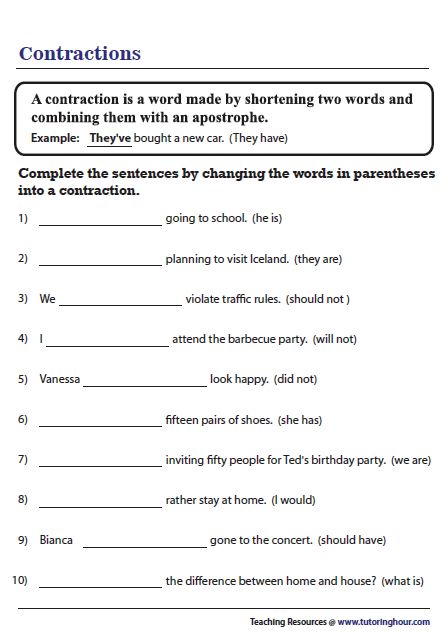 Contractions

A contraction is a word made by shortening two words and combining them with an apostrophe.

Example: They've bought a new car. (They have)

Complete the sentences by changing the words in parentheses into a contraction.

1) ____________ going to school. (he is)

2) ____________ planning to visit Iceland. (they are)

3) We ____________ violate traffic rules. (should not )

4) I ____________ attend the barbecue party. (will not)

5) Vanessa ____________ look happy. (did not)

6) ____________ fifteen pairs of shoes. (she has)

7) ____________ inviting fifty people for Ted's birthday party. (we are)

8) ____________ rather stay at home. (I would)

9) Bianca ____________ gone to the concert. (should have)

10) ____________ the difference between home and house? (what is)

Teaching Resources @ www.tutoringhour.com